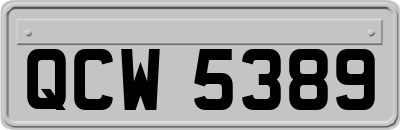 QCW 5389